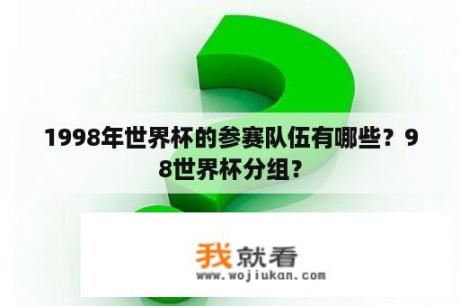 1998年世界杯的参赛队伍有哪些？98世界杯分组?

我就看
www.wojiukan.com